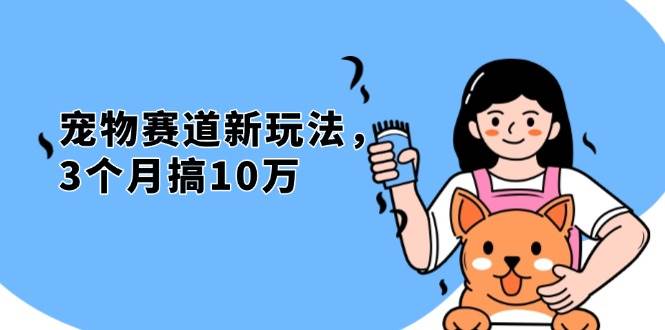 宠物赛道新玩法，
3个月搞10万